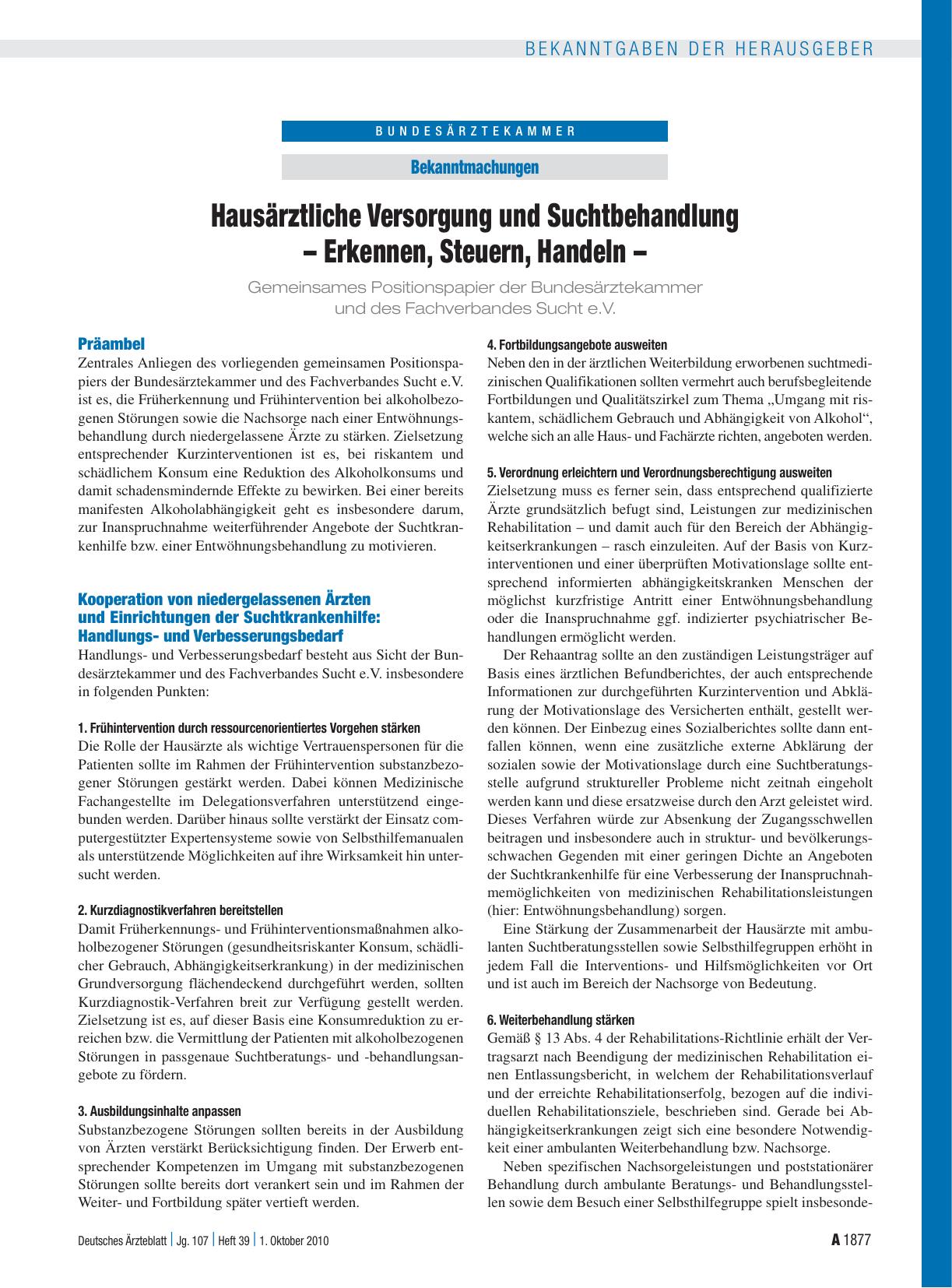 BEKANNTGABEN DER HERAUSGEBER

BUNDESÄRZTEKAMMER

Bekanntmachungen

Hausärztliche Versorgung und Suchtbehandlung – Erkennen, Steuern, Handeln –

Gemeinsames Positionspapier der Bundesärztekammer und des Fachverbandes Sucht e.V.

Präambel

Zentrales Anliegen des vorliegenden gemeinsamen Positionspapiers der Bundesärztekammer und des Fachverbandes Sucht e.V. ist es, die Früherkennung und Frühintervention bei alkoholbezogenen Störungen sowie die Nachsorge nach einer Entwöhnungsbehandlung durch niedergelassene Ärzte zu stärken. Zielsetzung entsprechender Kurzinterventionen ist es, bei riskantem und schädlichem Konsum eine Reduktion des Alkoholkonsums und damit schadensmindernde Effekte zu bewirken. Bei einer bereits manifesten Alkoholabhängigkeit geht es insbesondere darum, zur Inanspruchnahme weiterführender Angebote der Suchtkrankenhilfe bzw. einer Entwöhnungsbehandlung zu motivieren.

Kooperation von niedergelassenen Ärzten und Einrichtungen der Suchtkrankenhilfe: Handlungs- und Verbesserungsbedarf

Handlungs- und Verbesserungsbedarf besteht aus Sicht der Bundesärztekammer und des Fachverbandes Sucht e.V. insbesondere in folgenden Punkten:

1. Frühintervention durch ressourcenorientiertes Vorgehen stärken

Die Rolle der Hausärzte als wichtige Vertrauenspersonen für die Patienten sollte im Rahmen der Frühintervention substanzbezogener Störungen gestärkt werden. Dabei können Medizinische Fachangestellte im Delegationsverfahren unterstützend eingebunden werden. Darüber hinaus sollte verstärkt der Einsatz computergestützter Expertensysteme sowie von Selbsthilfemanualen als unterstützende Möglichkeiten auf ihre Wirksamkeit hin untersucht werden.

2. Kurzdiagnostikverfahren bereitstellen

Damit Früherkennungs- und Frühinterventionsmaßnahmen alkoholbezogener Störungen (gesundheitsriskanter Konsum, schädlicher Gebrauch, Abhängigkeitserkrankung) in der medizinischen Grundversorgung flächendeckend durchgeführt werden, sollten Kurzdiagnostik-Verfahren breit zur Verfügung gestellt werden. Zielsetzung ist es, auf dieser Basis eine Konsumreduktion zu erreichen bzw. die Vermittlung der Patienten mit alkoholbezogenen Störungen in passgenaue Suchtberatungs- und -behandlungsangebote zu fördern.

3. Ausbildungsinhalte anpassen

Substanzbezogene Störungen sollten bereits in der Ausbildung von Ärzten verstärkt Berücksichtigung finden. Der Erwerb entsprechender Kompetenzen im Umgang mit substanzbezogenen Störungen sollte bereits dort verankert sein und im Rahmen der Weiter- und Fortbildung später vertieft werden.

4. Fortbildungsangebote ausweiten

Neben den in der ärztlichen Weiterbildung erworbenen suchtmedizinischen Qualifikationen sollten vermehrt auch berufsbegleitende Fortbildungen und Qualitätszirkel zum Thema „Umgang mit riskantem, schädlichem Gebrauch und Abhängigkeit von Alkohol“, welche sich an alle Haus- und Fachärzte richten, angeboten werden.

5. Verordnung erleichtern und Verordnungsberechtigung ausweiten

Zielsetzung muss es ferner sein, dass entsprechend qualifizierte Ärzte grundsätzlich befugt sind, Leistungen zur medizinischen Rehabilitation – und damit auch für den Bereich der Abhängigkeitserkrankungen – rasch einzuleiten. Auf der Basis von Kurzinterventionen und einer überprüften Motivationslage sollte entsprechend informierten abhängigkeitskranken Menschen der möglichst kurzfristige Antritt einer Entwöhnungsbehandlung oder die Inanspruchnahme ggf. indizierter psychiatrischer Behandlungen ermöglicht werden.

Der Rehaantrag sollte an den zuständigen Leistungsträger auf Basis eines ärztlichen Befundberichtes, der auch entsprechende Informationen zur durchgeführten Kurzintervention und Abklärung der Motivationslage des Versicherten enthält, gestellt werden können. Der Einbezug eines Sozialberichtes sollte dann entfallen können, wenn eine zusätzliche externe Abklärung der sozialen sowie der Motivationslage durch eine Suchtberatungsstelle aufgrund struktureller Probleme nicht zeitnah eingeholt werden kann und diese ersatzweise durch den Arzt geleistet wird. Dieses Verfahren würde zur Absenkung der Zugangsschwellen beitragen und insbesondere auch in struktur- und bevölkerungsschwachen Gegenden mit einer geringen Dichte an Angeboten der Suchtkrankenhilfe für eine Verbesserung der Inanspruchnahmemöglichkeiten von medizinischen Rehabilitationsleistungen (hier: Entwöhnungsbehandlung) sorgen.

Eine Stärkung der Zusammenarbeit der Hausärzte mit ambulanten Suchtberatungsstellen sowie Selbsthilfegruppen erhöht in jedem Fall die Interventions- und Hilfsmöglichkeiten vor Ort und ist auch im Bereich der Nachsorge von Bedeutung.

6. Weiterbehandlung stärken

Gemäß § 13 Abs. 4 der Rehabilitations-Richtlinie erhält der Vertragsarzt nach Beendigung der medizinischen Rehabilitation einen Entlassungsbericht, in welchem der Rehabilitationsverlauf und der erreichte Rehabilitationserfolg, bezogen auf die individuellen Rehabilitationsziele, beschrieben sind. Gerade bei Abhängigkeitserkrankungen zeigt sich eine besondere Notwendigkeit einer ambulanten Weiterbehandlung bzw. Nachsorge.

Neben spezifischen Nachsorgeleistungen und poststationärer Behandlung durch ambulante Beratungs- und Behandlungsstellen sowie dem Besuch einer Selbsthilfegruppe spielt insbesonde-

Deutsches Ärzteblatt | Jg. 107 | Heft 39 | 1. Oktober 2010

A 1877